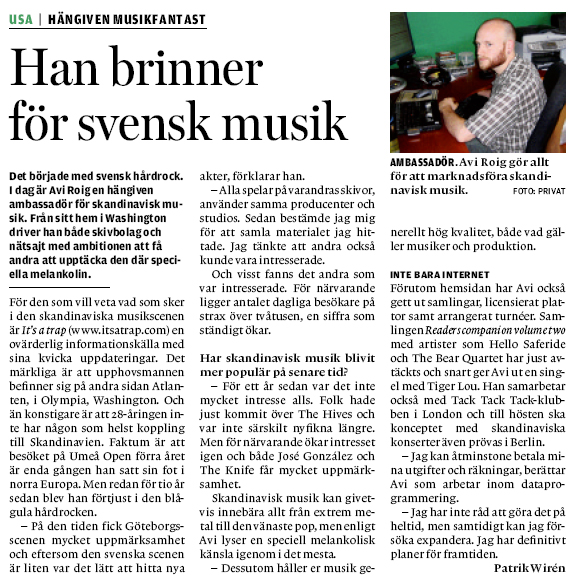 USA | HÄNGIVEN MUSIKFANTAST

Han brinner för svensk musik

AMBASSADÖR. Avi Roig gör allt för att marknadsföra skandinavisk musik. FOTO: PRIVAT

Det började med svensk hårdrock. I dag är Avi Roig en hängiven ambassadör för skandinavisk musik. Från sitt hem i Washington driver han både skivbolag och nätsajt med ambitionen att få andra att upptäcka den där speciella melankolin.

För den som vill veta vad som sker i den skandinaviska musikscenen är It's a trap (www.itsatrap.com) en ovärderlig informationskälla med sina kvicka uppdateringar. Det märkliga är att upphovsmannen befinner sig på andra sidan Atlanten, i Olympia, Washington. Och än konstigare är att 28-åringen inte har någon som helst koppling till Skandinavien. Faktum är att besöket på Umeå Open förra året är enda gången han satt sin fot i norra Europa. Men redan för tio år sedan blev han förtjust i den blågula hårdrocken.

– På den tiden fick Göteborgsscenen mycket uppmärksamhet och eftersom den svenska scenen är liten var det lätt att hitta nya akter, förklarar han.

– Alla spelar på varandras skivor, använder samma producenter och studios. Sedan bestämde jag mig för att samla materialet jag hittade. Jag tänkte att andra också kunde vara intresserade.

Och visst fanns det andra som var intresserade. För närvarande ligger antalet dagliga besökare på strax över tvåtusen, en siffra som ständigt ökar.

Har skandinavisk musik blivit mer populär på senare tid?

– För ett år sedan var det inte mycket intresse alls. Folk hade just kommit över The Hives och var inte särskilt nyfikna längre. Men för närvarande ökar intresset igen och både José González och The Knife får mycket uppmärksamhet.

Skandinavisk musik kan givetvis innebära allt från extrem metal till den vänaste pop, men enligt Avi lyser en speciell melankolisk känsla igenom i det mesta.

– Dessutom håller er musik generellt hög kvalitet, både vad gäller musiker och produktion.

INTE BARA INTERNET
Förutom hemsidan har Avi också gett ut samlingar, licensierat plattor samt arrangerat turnéer. Samlingen Readers companion volume two med artister som Hello Saferide och The Bear Quartet har just avtäckts och snart ger Avi ut en singel med Tiger Lou. Han samarbetar också med Tack Tack Tack-klubben i London och till hösten ska konceptet med skandinaviska konserter även prövas i Berlin.

– Jag kan åtminstone betala mina utgifter och räkningar, berättar Avi som arbetar inom dataprogrammering.

– Jag har inte råd att göra det på heltid, men samtidigt kan jag försöka expandera. Jag har definitivt planer för framtiden.

Patrik Wirén